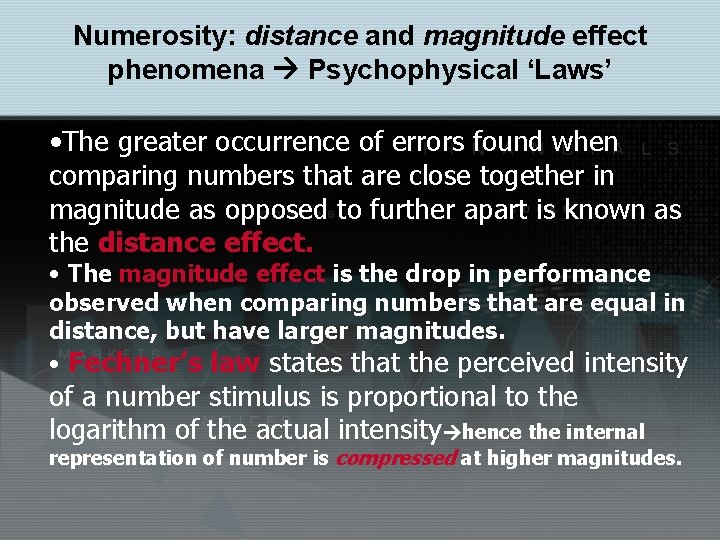 Numerosity: distance and magnitude effect phenomena → Psychophysical 'Laws'

•The greater occurrence of errors found when comparing numbers that are close together in magnitude as opposed to further apart is known as the distance effect.

• The magnitude effect is the drop in performance observed when comparing numbers that are equal in distance, but have larger magnitudes.

• Fechner's law states that the perceived intensity of a number stimulus is proportional to the logarithm of the actual intensity→hence the internal representation of number is compressed at higher magnitudes.